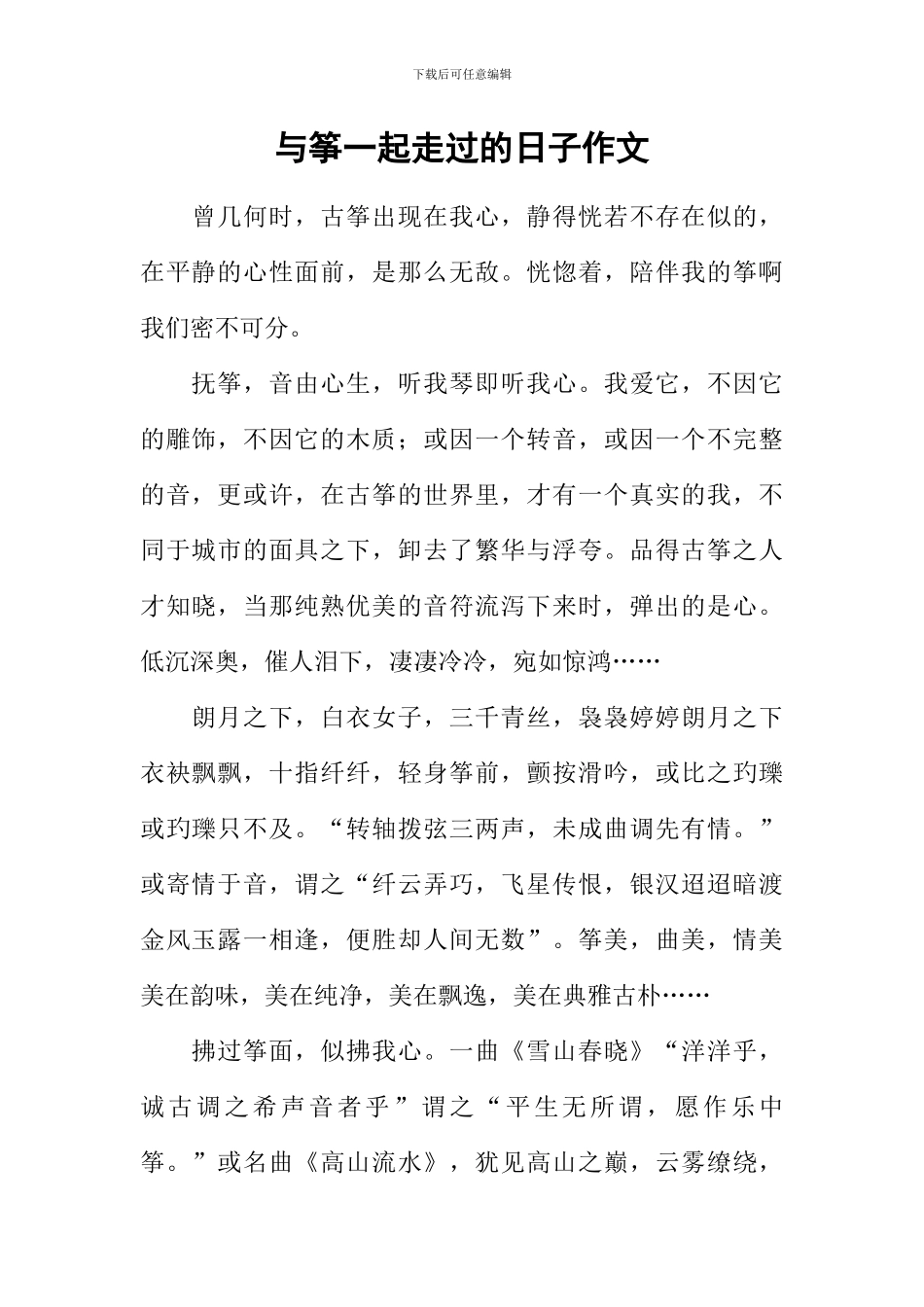 下载后可任意编辑

与筝一起走过的日子作文

曾几何时，古筝出现在我心，静得恍若不存在似的，在平静的心性面前，是那么无敌。恍惚着，陪伴我的筝啊我们密不可分。

抚筝，音由心生，听我琴即听我心。我爱它，不因它的雕饰，不因它的木质；或因一个转音，或因一个不完整的音，更或许，在古筝的世界里，才有一个真实的我，不同于城市的面具之下，卸去了繁华与浮夸。品得古筝之人才知晓，当那纯熟优美的音符流泻下来时，弹出的是心。低沉深奥，催人泪下，凄凄冷冷，宛如惊鸿……

朗月之下，白衣女子，三千青丝，袅袅婷婷朗月之下衣袂飘飘，十指纤纤，轻身筝前，颤按滑吟，或比之玓瓅或玓瓅只不及。“转轴拨弦三两声，未成曲调先有情。”或寄情于音，谓之“纤云弄巧，飞星传恨，银汉迢迢暗渡金风玉露一相逢，便胜却人间无数”。筝美，曲美，情美美在韵味，美在纯净，美在飘逸，美在典雅古朴……

拂过筝面，似拂我心。一曲《雪山春晓》“洋洋乎，诚古调之希声音者乎”谓之“平生无所谓，愿作乐中筝。”或名曲《高山流水》，犹见高山之巅，云雾缭绕，